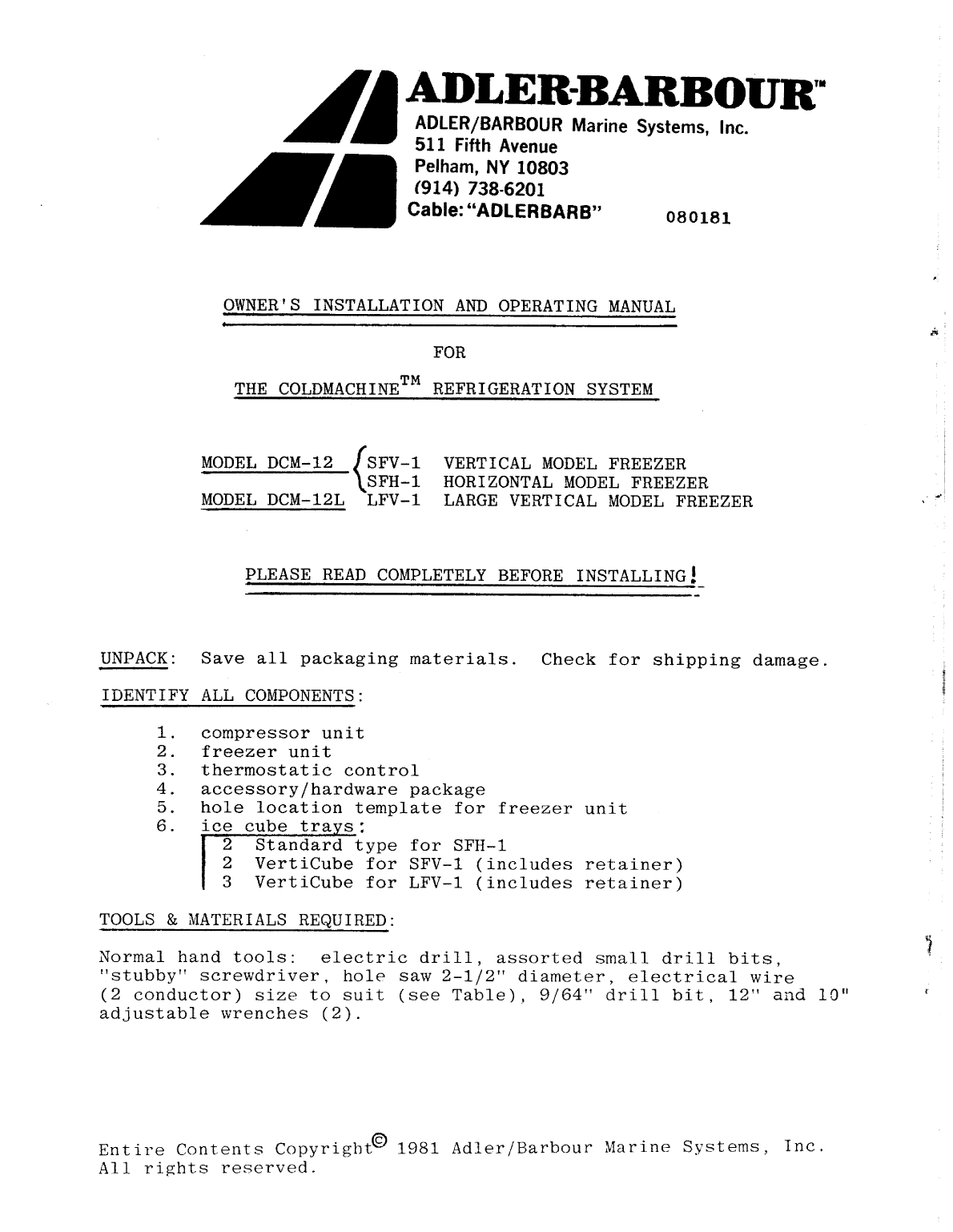 ADLER-BARBOUR™
ADLER/BARBOUR Marine Systems, Inc.
511 Fifth Avenue
Pelham, NY 10803
(914) 738-6201
Cable: "ADLERBARB"

080181

OWNER'S INSTALLATION AND OPERATING MANUAL

FOR

THE COLDMACHINE™ REFRIGERATION SYSTEM

MODEL DCM-12 SFV-1 VERTICAL MODEL FREEZER
SFH-1 HORIZONTAL MODEL FREEZER
MODEL DCM-12L LFV-1 LARGE VERTICAL MODEL FREEZER

PLEASE READ COMPLETELY BEFORE INSTALLING!

UNPACK: Save all packaging materials. Check for shipping damage.

IDENTIFY ALL COMPONENTS:

1. compressor unit
2. freezer unit
3. thermostatic control
4. accessory/hardware package
5. hole location template for freezer unit
6. ice cube trays:
2 Standard type for SFH-1
2 VertiCube for SFV-1 (includes retainer)
3 VertiCube for LFV-1 (includes retainer)

TOOLS & MATERIALS REQUIRED:

Normal hand tools: electric drill, assorted small drill bits, "stubby" screwdriver, hole saw 2-1/2" diameter, electrical wire (2 conductor) size to suit (see Table), 9/64" drill bit, 12" and 10" adjustable wrenches (2).

Entire Contents Copyright© 1981 Adler/Barbour Marine Systems, Inc.
All rights reserved.